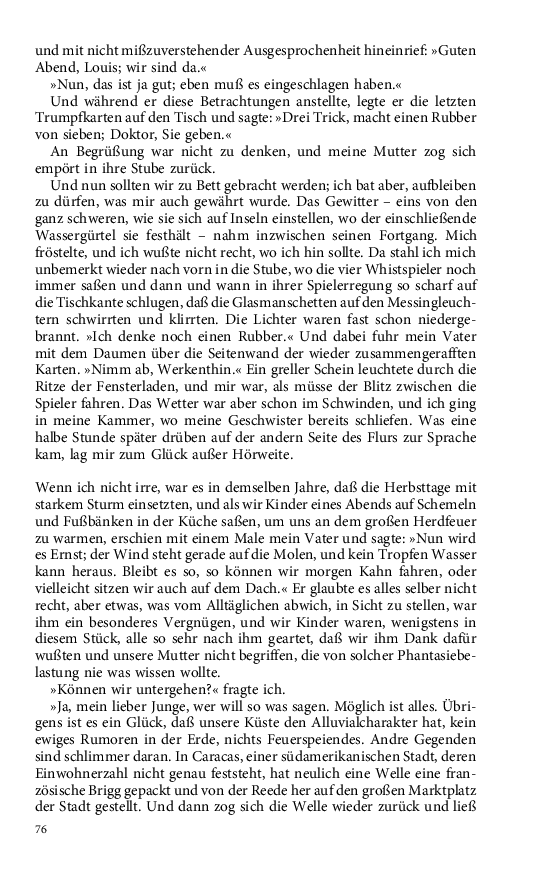 und mit nicht mißzuverstehender Ausgesprochenheit hineinrief: »Guten Abend, Louis; wir sind da.«

»Nun, das ist ja gut; eben muß es eingeschlagen haben.«

Und während er diese Betrachtungen anstellte, legte er die letzten Trumpfkarten auf den Tisch und sagte: »Drei Trick, macht einen Rubber von sieben; Doktor, Sie geben.«

An Begrüßung war nicht zu denken, und meine Mutter zog sich empört in ihre Stube zurück.

Und nun sollten wir zu Bett gebracht werden; ich bat aber, aufbleiben zu dürfen, was mir auch gewährt wurde. Das Gewitter – eins von den ganz schweren, wie sie sich auf Inseln einstellen, wo der einschließende Wassergürtel sie festhält – nahm inzwischen seinen Fortgang. Mich fröstelte, und ich wußte nicht recht, wo ich hin sollte. Da stahl ich mich unbemerkt wieder nach vorn in die Stube, wo die vier Whistspieler noch immer saßen und dann und wann in ihrer Spielerregung so scharf auf die Tischkante schlugen, daß die Glasmanschetten auf den Messingleuchtern schwirrten und klirrten. Die Lichter waren fast schon niedergebrannt. »Ich denke noch einen Rubber.« Und dabei fuhr mein Vater mit dem Daumen über die Seitenwand der wieder zusammengerafften Karten. »Nimm ab, Werkenthin.« Ein greller Schein leuchtete durch die Ritze der Fensterladen, und mir war, als müsse der Blitz zwischen die Spieler fahren. Das Wetter war aber schon im Schwinden, und ich ging in meine Kammer, wo meine Geschwister bereits schliefen. Was eine halbe Stunde später drüben auf der andern Seite des Flurs zur Sprache kam, lag mir zum Glück außer Hörweite.

Wenn ich nicht irre, war es in demselben Jahre, daß die Herbsttage mit starkem Sturm einsetzten, und als wir Kinder eines Abends auf Schemeln und Fußbänken in der Küche saßen, um uns an dem großen Herdfeuer zu warmen, erschien mit einem Male mein Vater und sagte: »Nun wird es Ernst; der Wind steht gerade auf die Molen, und kein Tropfen Wasser kann heraus. Bleibt es so, so können wir morgen Kahn fahren, oder vielleicht sitzen wir auch auf dem Dach.« Er glaubte es alles selber nicht recht, aber etwas, was vom Alltäglichen abwich, in Sicht zu stellen, war ihm ein besonderes Vergnügen, und wir Kinder waren, wenigstens in diesem Stück, alle so sehr nach ihm geartet, daß wir ihm Dank dafür wußten und unsere Mutter nicht begriffen, die von solcher Phantasiebelastung nie was wissen wollte.

»Können wir untergehen?« fragte ich.

»Ja, mein lieber Junge, wer will so was sagen. Möglich ist alles. Übrigens ist es ein Glück, daß unsere Küste den Alluvialcharakter hat, kein ewiges Rumoren in der Erde, nichts Feuerspeiendes. Andre Gegenden sind schlimmer daran. In Caracas, einer südamerikanischen Stadt, deren Einwohnerzahl nicht genau feststeht, hat neulich eine Welle eine französische Brigg gepackt und von der Reede her auf den großen Marktplatz der Stadt gestellt. Und dann zog sich die Welle wieder zurück und ließ

76